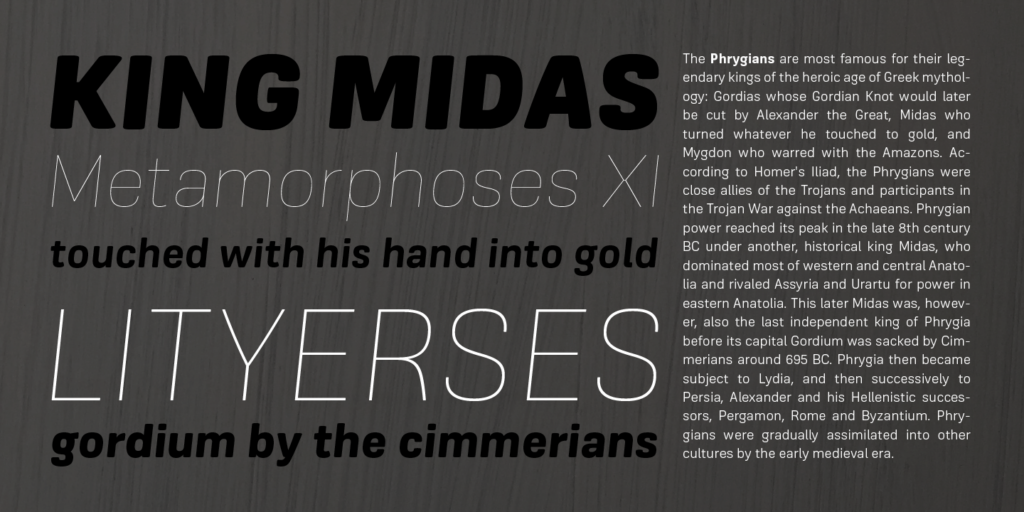 KING MIDAS
Metamorphoses XI
touched with his hand into gold
LITYERSES
gordium by the cimmerians

The Phrygians are most famous for their legendary kings of the heroic age of Greek mythology: Gordias whose Gordian Knot would later be cut by Alexander the Great, Midas who turned whatever he touched to gold, and Mygdon who warred with the Amazons. According to Homer's Iliad, the Phrygians were close allies of the Trojans and participants in the Trojan War against the Achaeans. Phrygian power reached its peak in the late 8th century BC under another, historical king Midas, who dominated most of western and central Anatolia and rivaled Assyria and Urartu for power in eastern Anatolia. This later Midas was, however, also the last independent king of Phrygia before its capital Gordium was sacked by Cimmerians around 695 BC. Phrygia then became subject to Lydia, and then successively to Persia, Alexander and his Hellenistic successors, Pergamon, Rome and Byzantium. Phrygians were gradually assimilated into other cultures by the early medieval era.